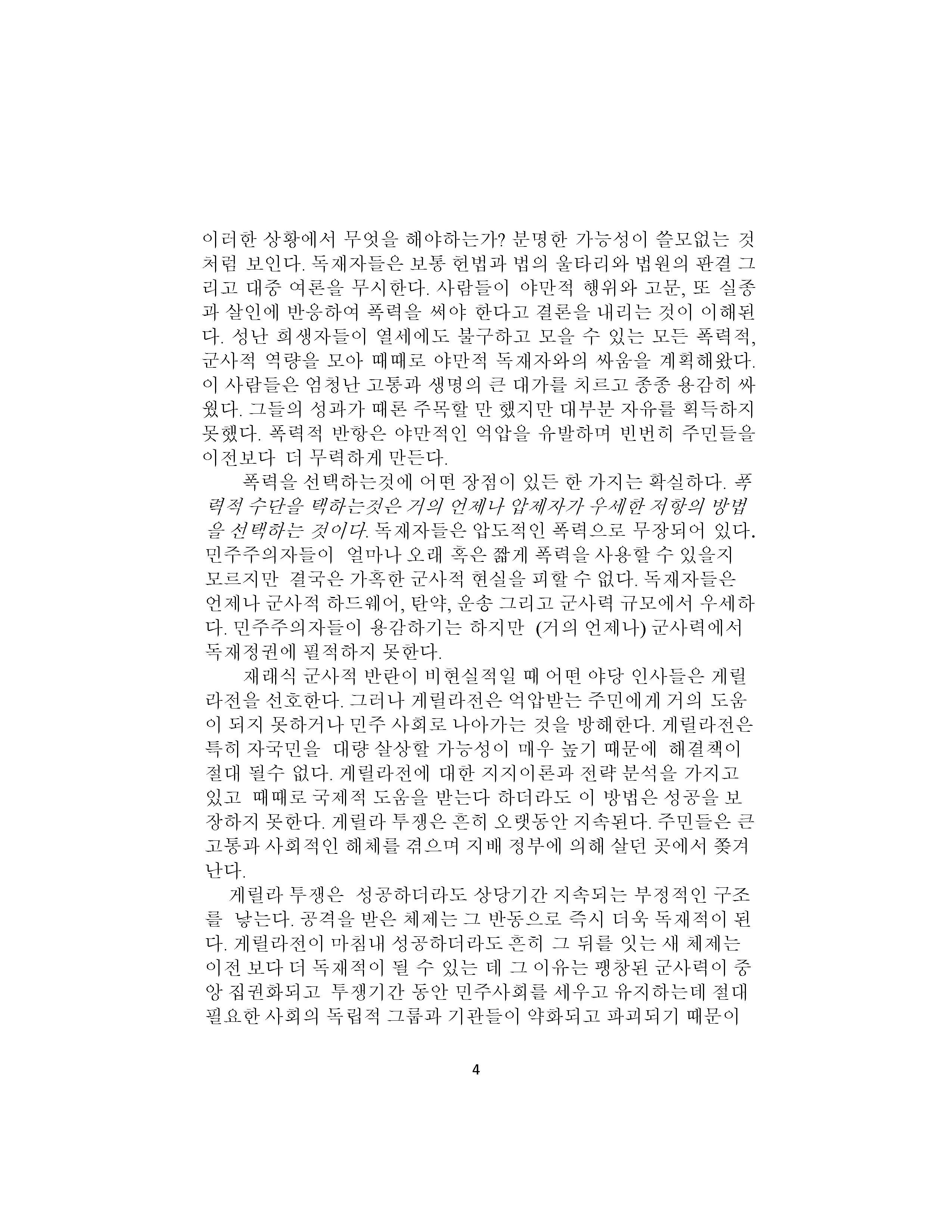 이러한 상황에서 무엇을 해야하는가? 분명한 가능성이 쓸모없는 것처럼 보인다. 독재자들은 보통 헌법과 법의 울타리와 법원의 판결 그리고 대중 여론을 무시한다. 사람들이 야만적 행위와 고문, 또 실종과 살인에 반응하여 폭력을 써야 한다고 결론을 내리는 것이 이해된다. 성난 희생자들이 열세에도 불구하고 모을 수 있는 모든 폭력적, 군사적 역량을 모아 때때로 야만적 독재자와의 싸움을 계획해왔다. 이 사람들은 엄청난 고통과 생명의 큰 대가를 치르고 종종 용감히 싸웠다. 그들의 성과가 때론 주목할 만 했지만 대부분 자유를 획득하지 못했다. 폭력적 반항은 야만적인 억압을 유발하며 빈번히 주민들을 이전보다 더 무력하게 만든다.

폭력을 선택하는것에 어떤 장점이 있든 한 가지는 확실하다. 폭력적 수단을 택하는것은 거의 언제나 압제자가 우세한 저항의 방법을 선택하는 것이다. 독재자들은 압도적인 폭력으로 무장되어 있다. 민주주의자들이 얼마나 오래 혹은 짧게 폭력을 사용할 수 있을지 모르지만 결국은 가혹한 군사적 현실을 피할 수 없다. 독재자들은 언제나 군사적 하드웨어, 탄약, 운송 그리고 군사력 규모에서 우세하다. 민주주의자들이 용감하기는 하지만 (거의 언제나) 군사력에서 독재정권에 필적하지 못한다.

재래식 군사적 반란이 비현실적일 때 어떤 야당 인사들은 게릴라전을 선호한다. 그러나 게릴라전은 억압받는 주민에게 거의 도움이 되지 못하거나 민주 사회로 나아가는 것을 방해한다. 게릴라전은 특히 자국민을 대량 살상할 가능성이 매우 높기 때문에 해결책이 절대 될수 없다. 게릴라전에 대한 지지이론과 전략 분석을 가지고 있고 때때로 국제적 도움을 받는다 하더라도 이 방법은 성공을 보장하지 못한다. 게릴라 투쟁은 흔히 오랫동안 지속된다. 주민들은 큰 고통과 사회적인 해체를 겪으며 지배 정부에 의해 살던 곳에서 쫒겨난다.

게릴라 투쟁은 성공하더라도 상당기간 지속되는 부정적인 구조를 낳는다. 공격을 받은 체제는 그 반동으로 즉시 더욱 독재적이 된다. 게릴라전이 마침내 성공하더라도 흔히 그 뒤를 잇는 새 체제는 이전 보다 더 독재적이 될 수 있는 데 그 이유는 팽창된 군사력이 중앙 집권화되고 투쟁기간 동안 민주사회를 세우고 유지하는데 절대 필요한 사회의 독립적 그룹과 기관들이 약화되고 파괴되기 때문이

4